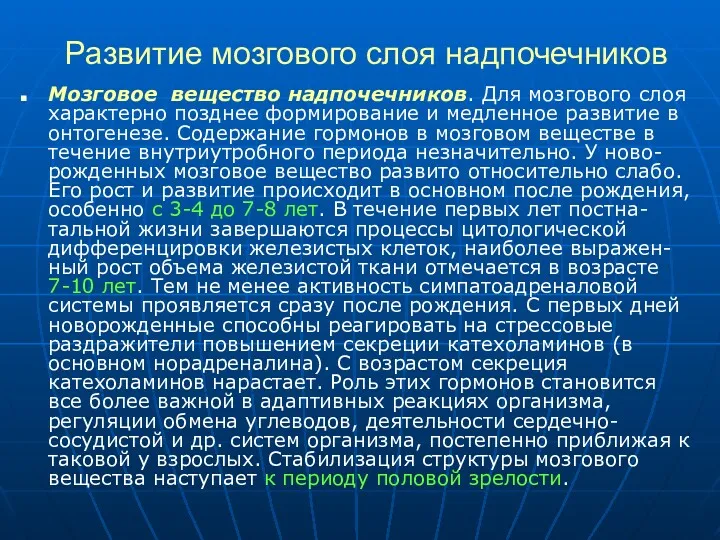 Развитие мозгового слоя надпочечников

Мозговое вещество надпочечников. Для мозгового слоя характерно позднее формирование и медленное развитие в онтогенезе. Содержание гормонов в мозговом веществе в течение внутриутробного периода незначительно. У новорожденных мозговое вещество развито относительно слабо. Его рост и развитие происходит в основном после рождения, особенно с 3-4 до 7-8 лет. В течение первых лет постнатальной жизни завершаются процессы цитологической дифференцировки железистых клеток, наиболее выраженный рост объема железистой ткани отмечается в возрасте 7-10 лет. Тем не менее активность симпатоадреналовой системы проявляется сразу после рождения. С первых дней новорожденные способны реагировать на стрессовые раздражители повышением секреции катехоламинов (в основном норадреналина). С возрастом секреция катехоламинов нарастает. Роль этих гормонов становится все более важной в адаптивных реакциях организма, регуляции обмена углеводов, деятельности сердечно-сосудистой и др. систем организма, постепенно приближая к таковой у взрослых. Стабилизация структуры мозгового вещества наступает к периоду половой зрелости.